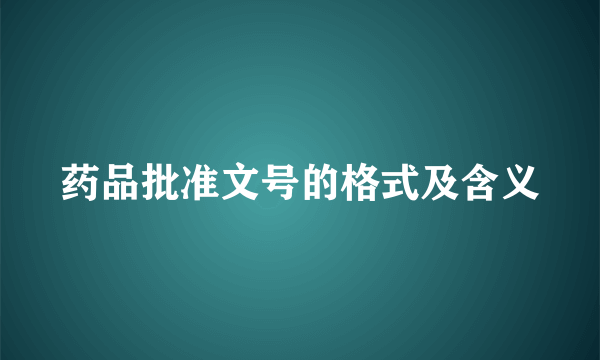 药品批准文号的格式及含义